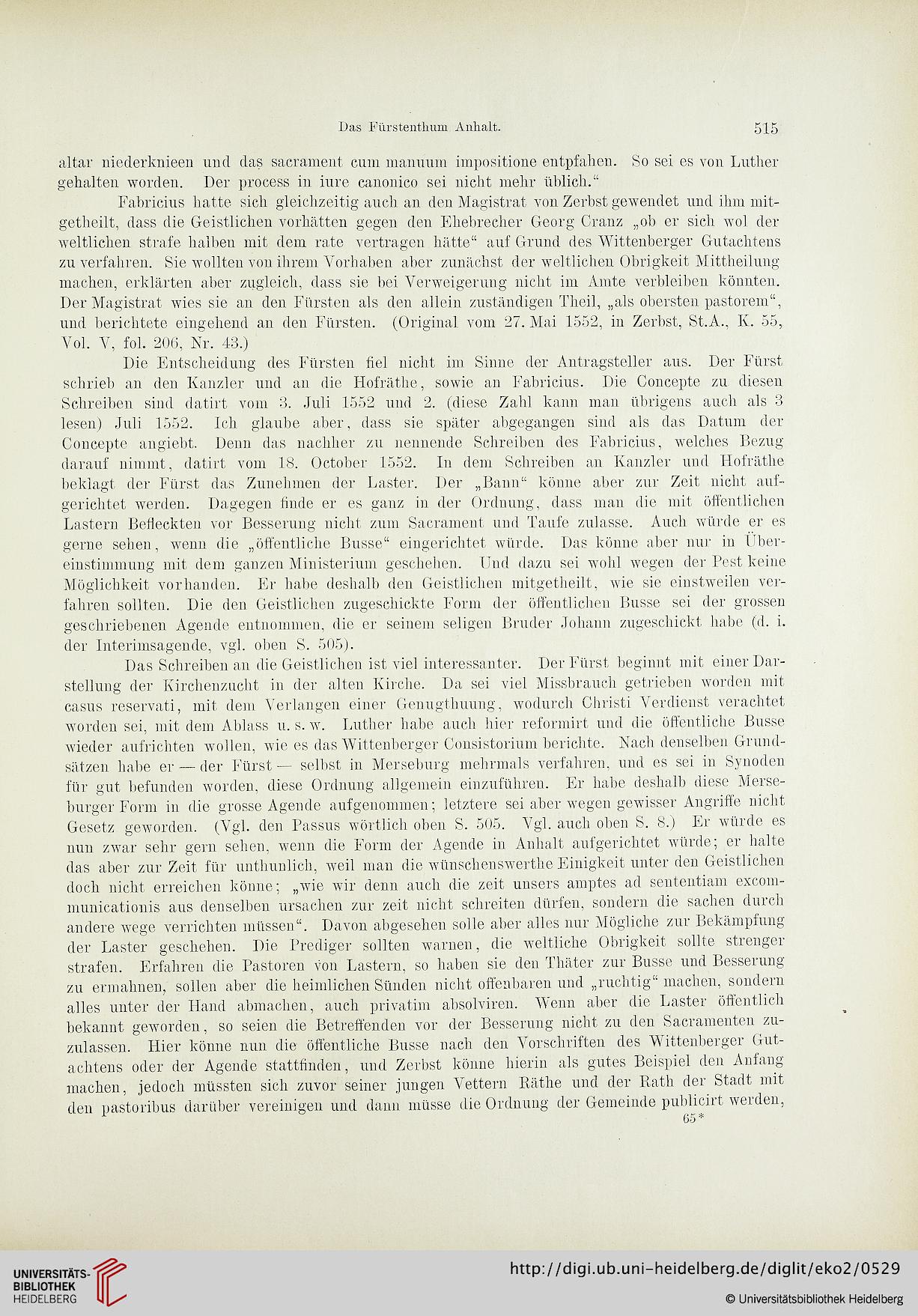 Das Fürstenthum Anhalt. 515

altar niederknieen und das sacrament cum manuum impositione entpfahen. So sei es von Luther gehalten worden. Der process in iure canonico sei nicht mehr üblich."

Fabricius hatte sich gleichzeitig auch an den Magistrat von Zerbst gewendet und ihm mitgetheilt, dass die Geistlichen vorhätten gegen den Ehebrecher Georg Cranz „ob er sich wol der weltlichen strafe halben mit dem rate vertragen hätte" auf Grund des Wittenberger Gutachtens zu verfahren. Sie wollten von ihrem Vorhaben aber zunächst der weltlichen Obrigkeit Mittheilung machen, erklärten aber zugleich, dass sie bei Verweigerung nicht im Amte verbleiben könnten. Der Magistrat wies sie an den Fürsten als den allein zuständigen Theil, „als obersten pastorem", und berichtete eingehend an den Fürsten. (Original vom 27. Mai 1552, in Zerbst, St.A., K. 55, Vol. V, fol. 206, Nr. 43.)

Die Entscheidung des Fürsten fiel nicht im Sinne der Antragsteller aus. Der Fürst schrieb an den Kanzler und an die Hofräthe, sowie an Fabricius. Die Concepte zu diesen Schreiben sind datirt vom 3. Juli 1552 und 2. (diese Zahl kann man übrigens auch als 3 lesen) Juli 1552. Ich glaube aber, dass sie später abgegangen sind als das Datum der Concepte angiebt. Denn das nachher zu nennende Schreiben des Fabricius, welches Bezug darauf nimmt, datirt vom 18. October 1552. In dem Schreiben an Kanzler und Hofräthe beklagt der Fürst das Zunehmen der Laster. Der „Bann" könne aber zur Zeit nicht aufgerichtet werden. Dagegen finde er es ganz in der Ordnung, dass man die mit öffentlichen Lastern Befleckten vor Besserung nicht zum Sacrament und Taufe zulasse. Auch würde er es gerne sehen, wenn die „öffentliche Busse" eingerichtet würde. Das könne aber nur in Übereinstimmung mit dem ganzen Ministerium geschehen. Und dazu sei wohl wegen der Pest keine Möglichkeit vorhanden. Er habe deshalb den Geistlichen mitgetheilt, wie sie einstweilen verfahren sollten. Die den Geistlichen zugeschickte Form der öffentlichen Busse sei der grossen geschriebenen Agende entnommen, die er seinem seligen Bruder Johann zugeschickt habe (d. i. der Interimsagende, vgl. oben S. 505).

Das Schreiben an die Geistlichen ist viel interessanter. Der Fürst beginnt mit einer Darstellung der Kirchenzucht in der alten Kirche. Da sei viel Missbrauch getrieben worden mit casus reservati, mit dem Verlangen einer Genugthuung, wodurch Christi Verdienst verachtet worden sei, mit dem Ablass u. s. w. Luther habe auch hier reformirt und die öffentliche Busse wieder aufrichten wollen, wie es das Wittenberger Consistorium berichte. Nach denselben Grundsätzen habe er — der Fürst — selbst in Merseburg mehrmals verfahren, und es sei in Synoden für gut befunden worden, diese Ordnung allgemein einzuführen. Er habe deshalb diese Merseburger Form in die grosse Agende aufgenommen; letztere sei aber wegen gewisser Angriffe nicht Gesetz geworden. (Vgl. den Passus wörtlich oben S. 505. Vgl. auch oben S. 8.) Er würde es nun zwar sehr gern sehen, wenn die Form der Agende in Anhalt aufgerichtet würde; er halte das aber zur Zeit für unthunlich, weil man die wünschenswerthe Einigkeit unter den Geistlichen doch nicht erreichen könne; „wie wir denn auch die zeit unsers amptes ad sententiam excommunicationis aus denselben ursachen zur zeit nicht schreiten dürfen, sondern die sachen durch andere wege verrichten müssen". Davon abgesehen solle aber alles nur Mögliche zur Bekämpfung der Laster geschehen. Die Prediger sollten warnen, die weltliche Obrigkeit sollte strenger strafen. Erfahren die Pastoren von Lastern, so haben sie den Thäter zur Busse und Besserung zu ermahnen, sollen aber die heimlichen Sünden nicht offenbaren und „ruchtig" machen, sondern alles unter der Hand abmachen, auch privatim absolviren. Wenn aber die Laster öffentlich bekannt geworden, so seien die Betreffenden vor der Besserung nicht zu den Sacramenten zuzulassen. Hier könne nun die öffentliche Busse nach den Vorschriften des Wittenberger Gutachtens oder der Agende stattfinden, und Zerbst könne hierin als gutes Beispiel den Anfang machen, jedoch müssten sich zuvor seiner jungen Vettern Räthe und der Rath der Stadt mit den pastoribus darüber vereinigen und dann müsse die Ordnung der Gemeinde publicirt werden,
65*

UNIVERSITÄTS-BIBLIOTHEK HEIDELBERG
http://digi.ub.uni-heidelberg.de/diglit/eko2/0529
© Universitätsbibliothek Heidelberg